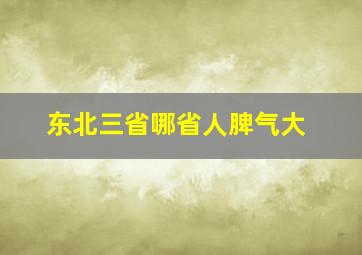 东北三省哪省人脾气大